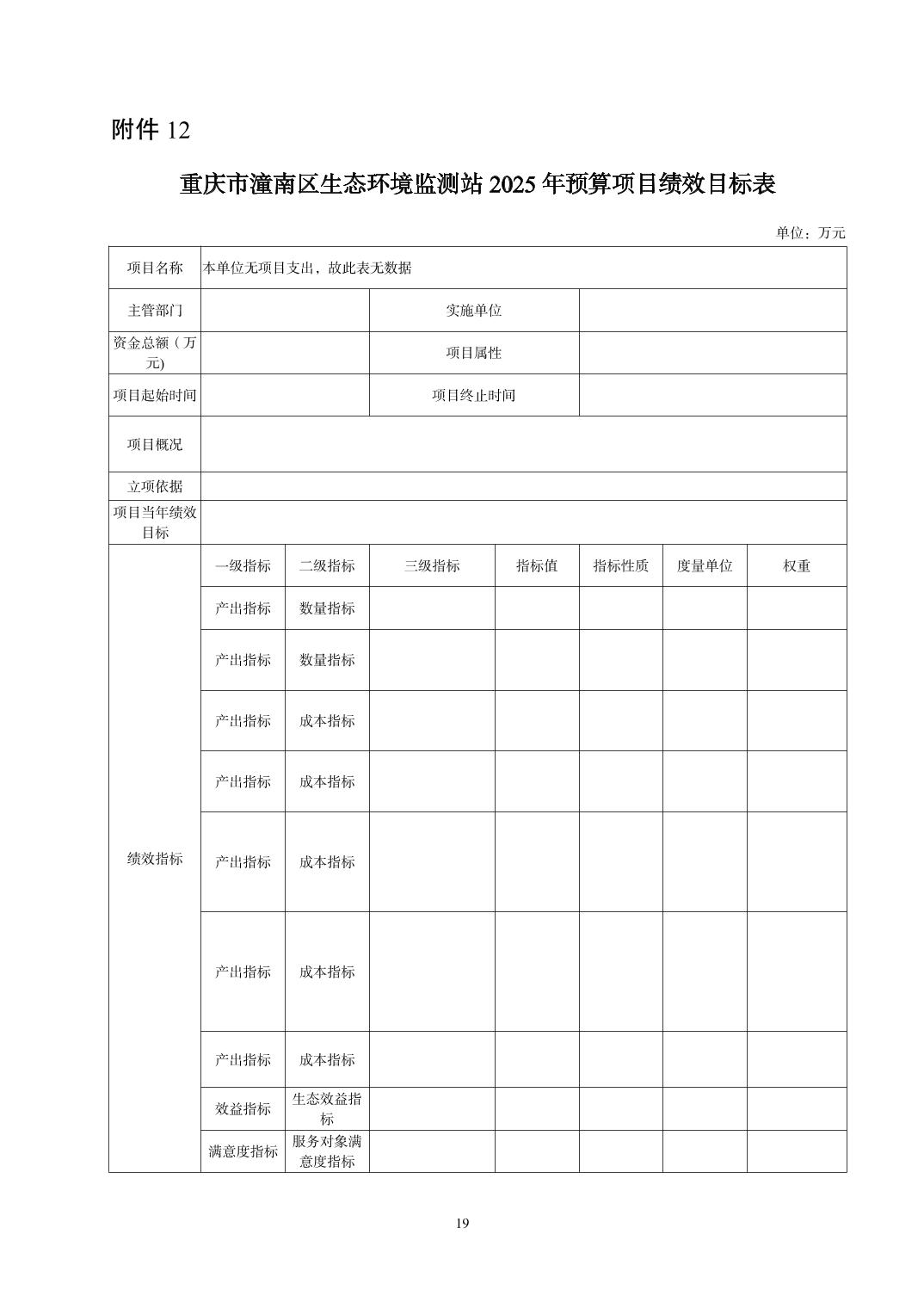 附件 12

重庆市潼南区生态环境监测站 2025 年预算项目绩效目标表

单位：万元

| 项目名称 | 本单位无项目支出，故此表无数据 | | | | | | |
|---|---|---|---|---|---|---|---|
| 主管部门 | | | 实施单位 | | | | |
| 资金总额（万元) | | | 项目属性 | | | | |
| 项目起始时间 | | | 项目终止时间 | | | | |
| 项目概况 | | | | | | | |
| 立项依据 | | | | | | | |
| 项目当年绩效目标 | | | | | | | |
| 绩效指标 | 一级指标 | 二级指标 | 三级指标 | 指标值 | 指标性质 | 度量单位 | 权重 |
| | 产出指标 | 数量指标 | | | | | |
| | 产出指标 | 数量指标 | | | | | |
| | 产出指标 | 成本指标 | | | | | |
| | 产出指标 | 成本指标 | | | | | |
| | 产出指标 | 成本指标 | | | | | |
| | 产出指标 | 成本指标 | | | | | |
| | 产出指标 | 成本指标 | | | | | |
| | 效益指标 | 生态效益指标 | | | | | |
| | 满意度指标 | 服务对象满意度指标 | | | | | |

19